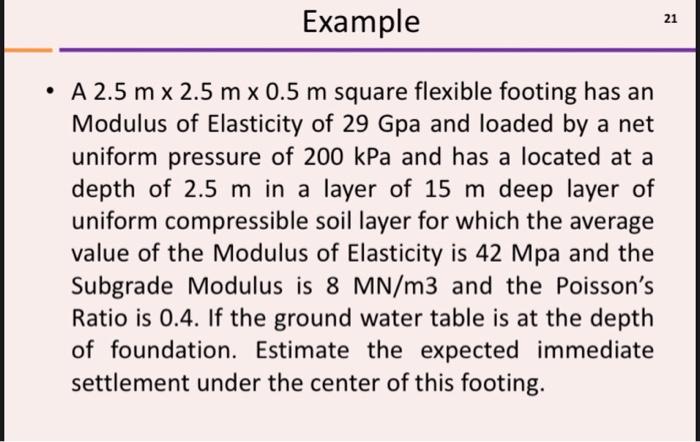 Example

21

• A 2.5 m x 2.5 m x 0.5 m square flexible footing has an Modulus of Elasticity of 29 Gpa and loaded by a net uniform pressure of 200 kPa and has a located at a depth of 2.5 m in a layer of 15 m deep layer of uniform compressible soil layer for which the average value of the Modulus of Elasticity is 42 Mpa and the Subgrade Modulus is 8 MN/m3 and the Poisson's Ratio is 0.4. If the ground water table is at the depth of foundation. Estimate the expected immediate settlement under the center of this footing.